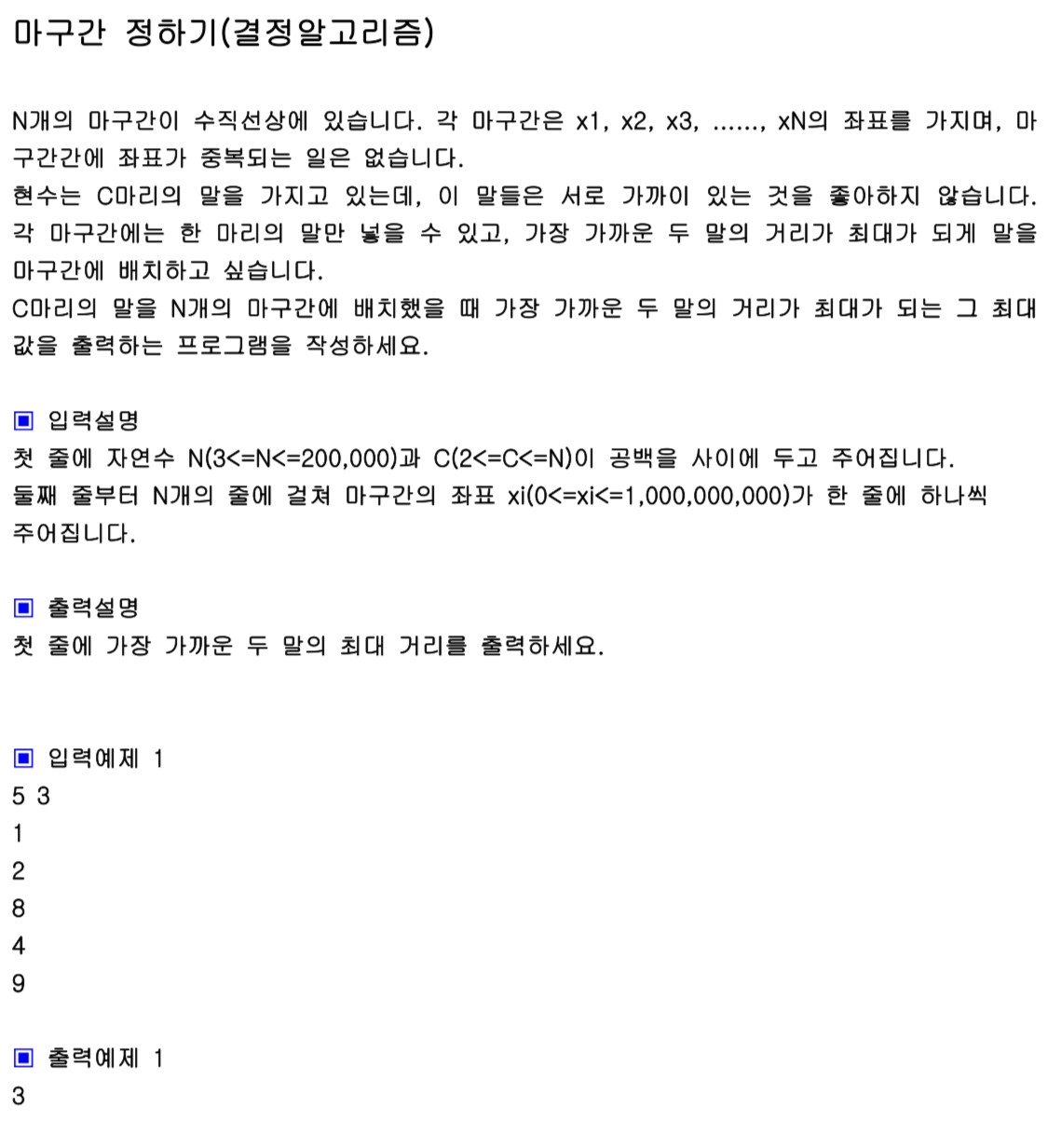 마구간 정하기(결정알고리즘)

N개의 마구간이 수직선상에 있습니다. 각 마구간은 x1, x2, x3, ......, xN의 좌표를 가지며, 마구간간에 좌표가 중복되는 일은 없습니다.
현수는 C마리의 말을 가지고 있는데, 이 말들은 서로 가까이 있는 것을 좋아하지 않습니다. 각 마구간에는 한 마리의 말만 넣을 수 있고, 가장 가까운 두 말의 거리가 최대가 되게 말을 마구간에 배치하고 싶습니다.
C마리의 말을 N개의 마구간에 배치했을 때 가장 가까운 두 말의 거리가 최대가 되는 그 최대값을 출력하는 프로그램을 작성하세요.

▣ 입력설명
첫 줄에 자연수 N(3<=N<=200,000)과 C(2<=C<=N)이 공백을 사이에 두고 주어집니다.
둘째 줄부터 N개의 줄에 걸쳐 마구간의 좌표 xi(0<=xi<=1,000,000,000)가 한 줄에 하나씩 주어집니다.

▣ 출력설명
첫 줄에 가장 가까운 두 말의 최대 거리를 출력하세요.

▣ 입력예제 1
5 3
1
2
8
4
9

▣ 출력예제 1
3